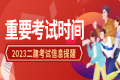 重要考试时间

2023二建考试信息提醒